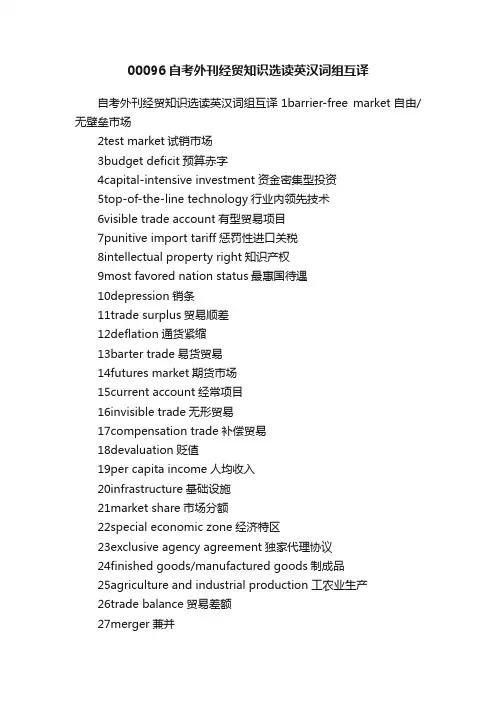 00096自考外刊经贸知识选读英汉词组互译

自考外刊经贸知识选读英汉词组互译 1barrier-free market 自由/无壁垒市场

2test market 试销市场

3budget deficit 预算赤字

4capital-intensive investment 资金密集型投资

5top-of-the-line technology 行业内领先技术

6visible trade account 有型贸易项目

7punitive import tariff 惩罚性进口关税

8intellectual property right 知识产权

9most favored nation status 最惠国待遇

10depression 销条

11trade surplus 贸易顺差

12deflation 通货紧缩

13barter trade 易货贸易

14futures market 期货市场

15current account 经常项目

16invisible trade 无形贸易

17compensation trade 补偿贸易

18devaluation 贬值

19per capita income 人均收入

20infrastructure 基础设施

21market share 市场分额

22special economic zone 经济特区

23exclusive agency agreement 独家代理协议

24finished goods/manufactured goods 制成品

25agriculture and industrial production 工农业生产

26trade balance 贸易差额

27merger 兼并